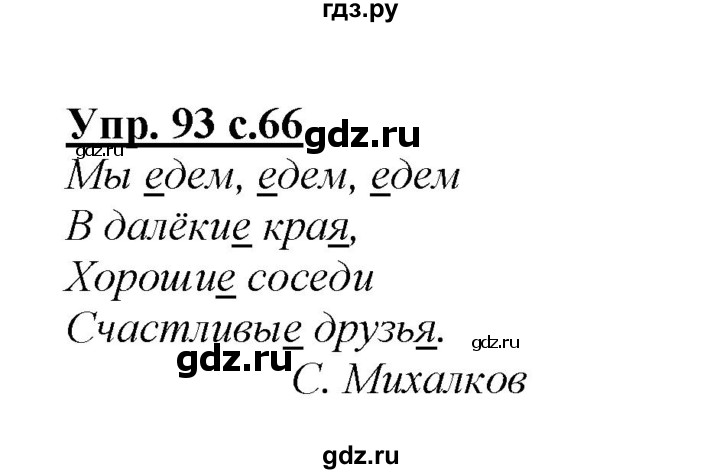 гдз.ру

Упр. 93 с.66 gdz.ru
gdz.ru
Мы едем, едем, едем
В далёкие края,
Хорошие соседи
Счастливые друзья. gdz.ru
gdz.ru С. Михалков

gdz.ru